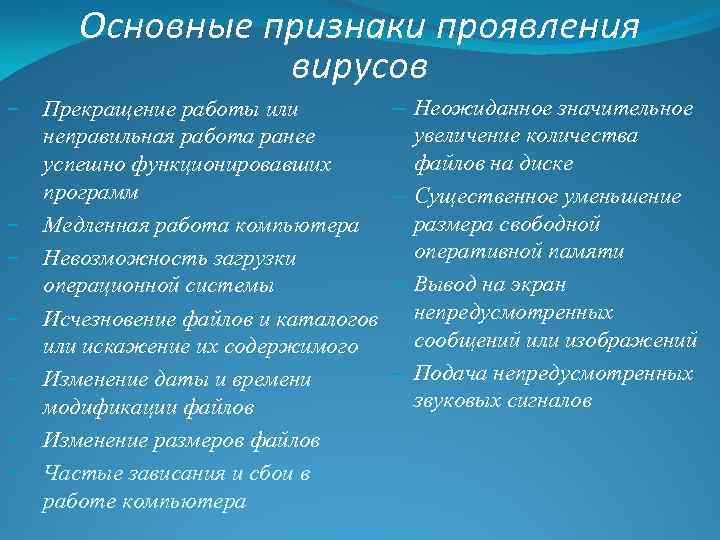 Основные признаки проявления вирусов

– Прекращение работы или неправильная работа ранее успешно функционировавших программ
– Медленная работа компьютера
– Невозможность загрузки операционной системы
– Исчезновение файлов и каталогов или искажение их содержимого
– Изменение даты и времени модификации файлов
– Изменение размеров файлов
– Частые зависания и сбои в работе компьютера

– Неожиданное значительное увеличение количества файлов на диске
– Существенное уменьшение размера свободной оперативной памяти
– Вывод на экран непредусмотренных сообщений или изображений
– Подача непредусмотренных звуковых сигналов